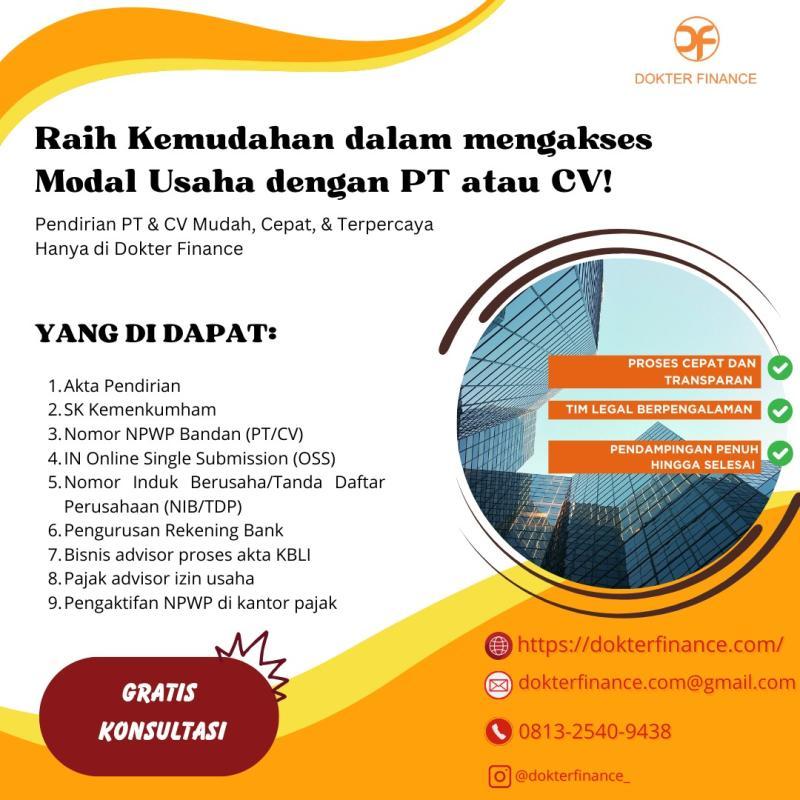 DOKTER FINANCE

Raih Kemudahan dalam mengakses Modal Usaha dengan PT atau CV!

Pendirian PT & CV Mudah, Cepat, & Terpercaya
Hanya di Dokter Finance

YANG DI DAPAT:

1. Akta Pendirian
2. SK Kemenkumham
3. Nomor NPWP Bandan (PT/CV)
4. IN Online Single Submission (OSS)
5. Nomor Induk Berusaha/Tanda Daftar Perusahaan (NIB/TDP)
6. Pengurusan Rekening Bank
7. Bisnis advisor proses akta KBLI
8. Pajak advisor izin usaha
9. Pengaktifan NPWP di kantor pajak

PROSES CEPAT DAN TRANSPARAN

TIM LEGAL BERPENGALAMAN

PENDAMPINGAN PENUH HINGGA SELESAI

GRATIS
KONSULTASI

https://dokterfinance.com/

dokterfinance.com@gmail.com

0813-2540-9438

@dokterfinance_